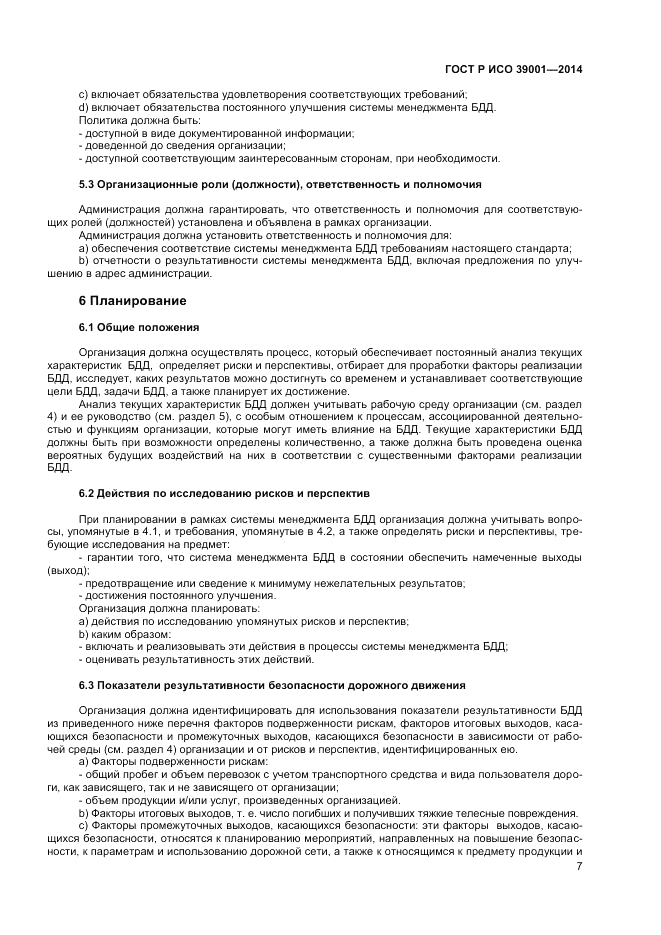 ГОСТ Р ИСО 39001—2014

c) включает обязательства удовлетворения соответствующих требований;
d) включает обязательства постоянного улучшения системы менеджмента БДД.
Политика должна быть:
- доступной в виде документированной информации;
- доведенной до сведения организации;
- доступной соответствующим заинтересованным сторонам, при необходимости.

5.3 Организационные роли (должности), ответственность и полномочия

Администрация должна гарантировать, что ответственность и полномочия для соответствующих ролей (должностей) установлена и объявлена в рамках организации.
Администрация должна установить ответственность и полномочия для:
a) обеспечения соответствие системы менеджмента БДД требованиям настоящего стандарта;
b) отчетности о результативности системы менеджмента БДД, включая предложения по улучшению в адрес администрации.

6 Планирование

6.1 Общие положения

Организация должна осуществлять процесс, который обеспечивает постоянный анализ текущих характеристик БДД, определяет риски и перспективы, отбирает для проработки факторы реализации БДД, исследует, каких результатов можно достигнуть со временем и устанавливает соответствующие цели БДД, задачи БДД, а также планирует их достижение.
Анализ текущих характеристик БДД должен учитывать рабочую среду организации (см. раздел 4) и ее руководство (см. раздел 5), с особым отношением к процессам, ассоциированной деятельностью и функциям организации, которые могут иметь влияние на БДД. Текущие характеристики БДД должны быть при возможности определены количественно, а также должна быть проведена оценка вероятных будущих воздействий на них в соответствии с существенными факторами реализации БДД.

6.2 Действия по исследованию рисков и перспектив

При планировании в рамках системы менеджмента БДД организация должна учитывать вопросы, упомянутые в 4.1, и требования, упомянутые в 4.2, а также определять риски и перспективы, требующие исследования на предмет:
- гарантии того, что система менеджмента БДД в состоянии обеспечить намеченные выходы (выход);
- предотвращение или сведение к минимуму нежелательных результатов;
- достижения постоянного улучшения.
Организация должна планировать:
a) действия по исследованию упомянутых рисков и перспектив;
b) каким образом:
- включать и реализовывать эти действия в процессы системы менеджмента БДД;
- оценивать результативность этих действий.

6.3 Показатели результативности безопасности дорожного движения

Организация должна идентифицировать для использования показатели результативности БДД из приведенного ниже перечня факторов подверженности рискам, факторов итоговых выходов, касающихся безопасности и промежуточных выходов, касающихся безопасности в зависимости от рабочей среды (см. раздел 4) организации и от рисков и перспектив, идентифицированных ею.
a) Факторы подверженности рискам:
- общий пробег и объем перевозок с учетом транспортного средства и вида пользователя дороги, как зависящего, так и не зависящего от организации;
- объем продукции и/или услуг, произведенных организацией.
b) Факторы итоговых выходов, т. е. число погибших и получивших тяжкие телесные повреждения.
c) Факторы промежуточных выходов, касающихся безопасности: эти факторы выходов, касающихся безопасности, относятся к планированию мероприятий, направленных на повышение безопасности, к параметрам и использованию дорожной сети, а также к относящимся к предмету продукции и

7